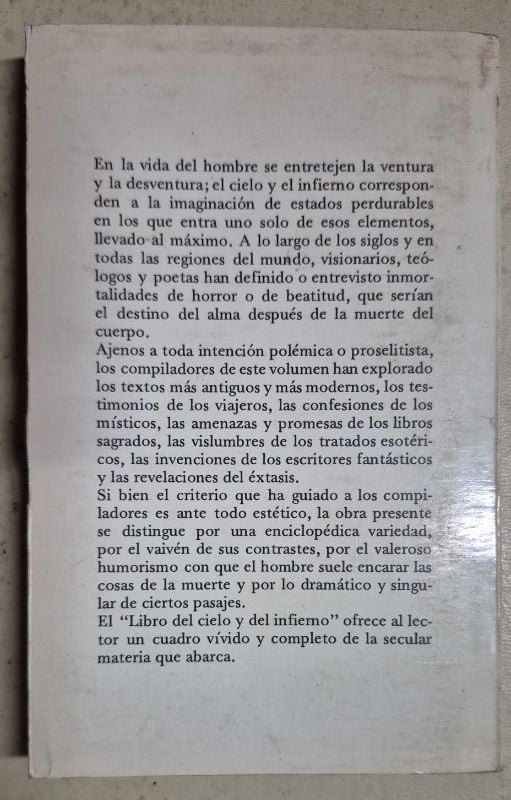 En la vida del hombre se entretejen la ventura y la desventura; el cielo y el infierno corresponden a la imaginación de estados perdurables en los que entra uno solo de esos elementos, llevado al máximo. A lo largo de los siglos y en todas las regiones del mundo, visionarios, teólogos y poetas han definido o entrevisto inmortalidades de horror o de beatitud, que serían el destino del alma después de la muerte del cuerpo.
Ajenos a toda intención polémica o proselitista, los compiladores de este volumen han explorado los textos más antiguos y más modernos, los testimonios de los viajeros, las confesiones de los místicos, las amenazas y promesas de los libros sagrados, las vislumbres de los tratados esotéricos, las invenciones de los escritores fantásticos y las revelaciones del éxtasis.
Si bien el criterio que ha guiado a los compiladores es ante todo estético, la obra presente se distingue por una enciclopédica variedad, por el vaivén de sus contrastes, por el valeroso humorismo con que el hombre suele encarar las cosas de la muerte y por lo dramático y singular de ciertos pasajes.
El "Libro del cielo y del infierno" ofrece al lector un cuadro vívido y completo de la secular materia que abarca.